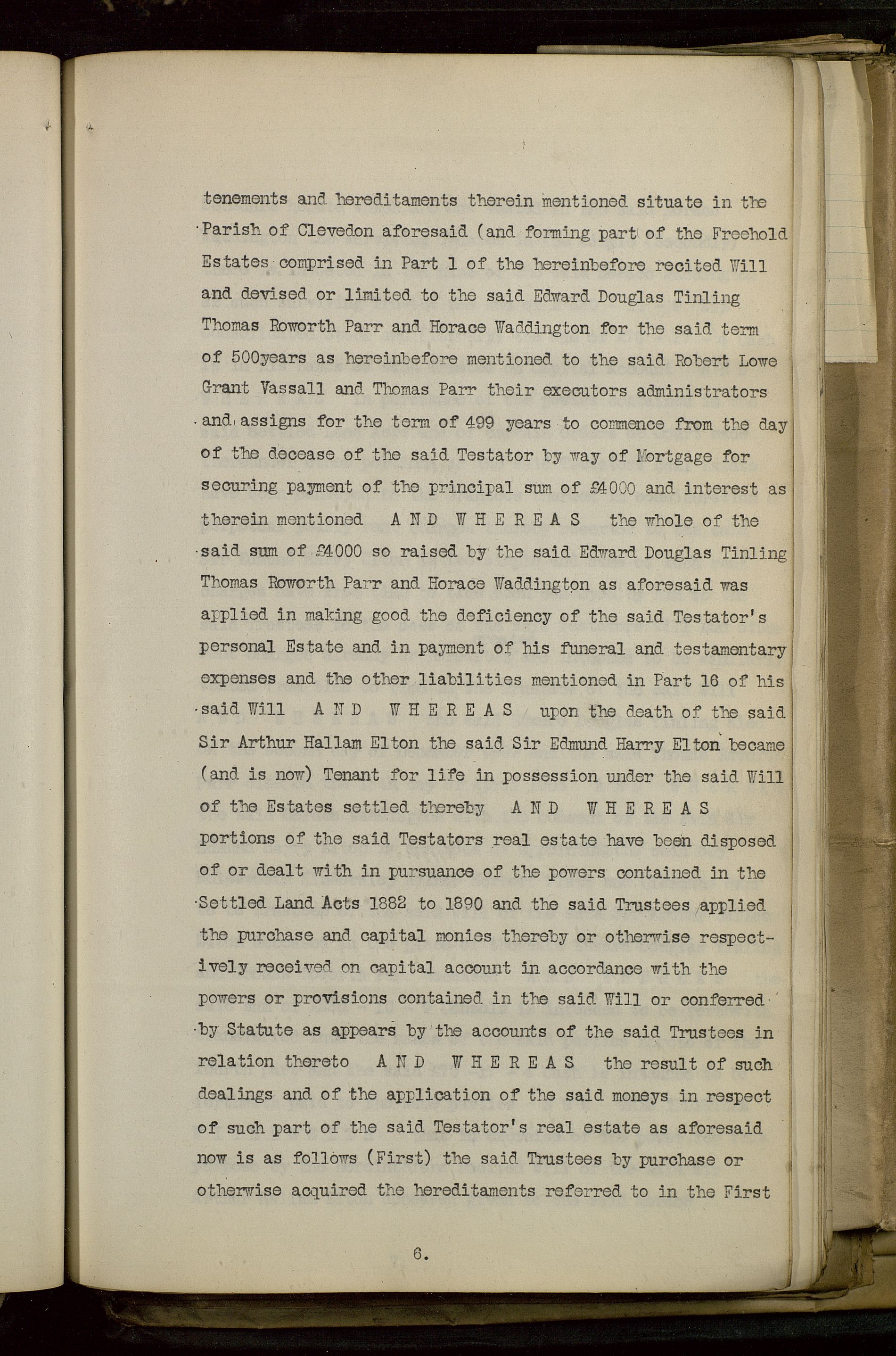 tenements and hereditaments therein mentioned situate in the Parish of Clevedon aforesaid (and forming part of the Freehold Estates comprised in Part 1 of the hereinbefore recited Will and devised or limited to the said Edward Douglas Tinling Thomas Roworth Parr and Horace Waddington for the said term of 500years as hereinbefore mentioned to the said Robert Lowe Grant Vassall and Thomas Parr their executors administrators and assigns for the term of 499 years to commence from the day of the decease of the said Testator by way of Mortgage for securing payment of the principal sum of £4000 and interest as therein mentioned AND WHEREAS the whole of the said sum of £4000 so raised by the said Edward Douglas Tinling Thomas Roworth Parr and Horace Waddington as aforesaid was applied in making good the deficiency of the said Testator's personal Estate and in payment of his funeral and testamentary expenses and the other liabilities mentioned in Part 16 of his said Will AND WHEREAS upon the death of the said Sir Arthur Hallam Elton the said Sir Edmund Harry Elton became (and is now) Tenant for life in possession under the said Will of the Estates settled thereby AND WHEREAS portions of the said Testators real estate have been disposed of or dealt with in pursuance of the powers contained in the Settled Land Acts 1882 to 1890 and the said Trustees applied the purchase and capital monies thereby or otherwise respectively received on capital account in accordance with the powers or provisions contained in the said Will or conferred by Statute as appears by the accounts of the said Trustees in relation thereto AND WHEREAS the result of such dealings and of the application of the said moneys in respect of such part of the said Testator's real estate as aforesaid now is as follows (First) the said Trustees by purchase or otherwise acquired the hereditaments referred to in the First

6.